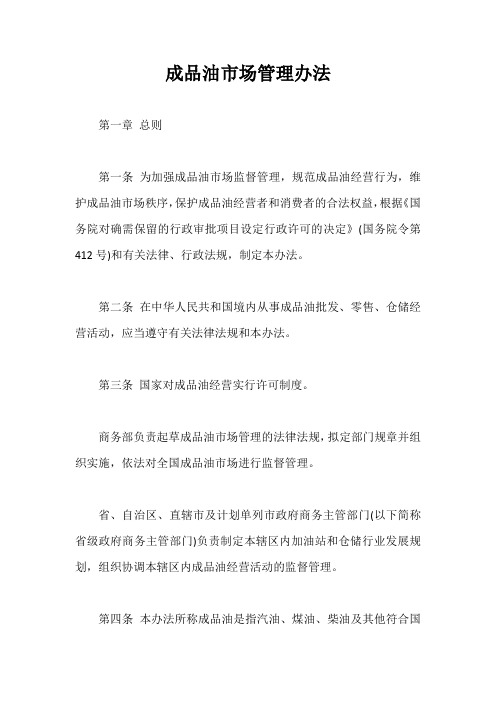 成品油市场管理办法

第一章 总则

第一条 为加强成品油市场监督管理，规范成品油经营行为，维护成品油市场秩序，保护成品油经营者和消费者的合法权益，根据《国务院对确需保留的行政审批项目设定行政许可的决定》(国务院令第412号)和有关法律、行政法规，制定本办法。

第二条 在中华人民共和国境内从事成品油批发、零售、仓储经营活动，应当遵守有关法律法规和本办法。

第三条 国家对成品油经营实行许可制度。

商务部负责起草成品油市场管理的法律法规，拟定部门规章并组织实施，依法对全国成品油市场进行监督管理。

省、自治区、直辖市及计划单列市政府商务主管部门(以下简称省级政府商务主管部门)负责制定本辖区内加油站和仓储行业发展规划，组织协调本辖区内成品油经营活动的监督管理。

第四条 本办法所称成品油是指汽油、煤油、柴油及其他符合国